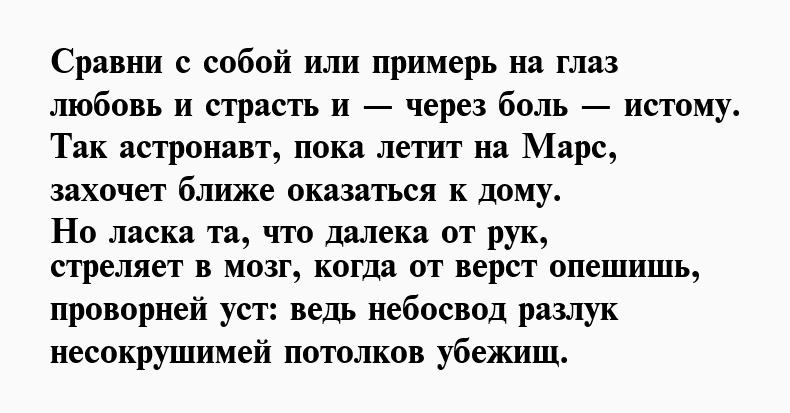 Сравни с собой или примерь на глаз
любовь и страсть и — через боль — истому.
Так астронавт, пока летит на Марс,
захочет ближе оказаться к дому.
Но ласка та, что далека от рук,
стреляет в мозг, когда от верст опешишь,
проворней уст: ведь небосвод разлук
несокрушимей потолков убежищ.